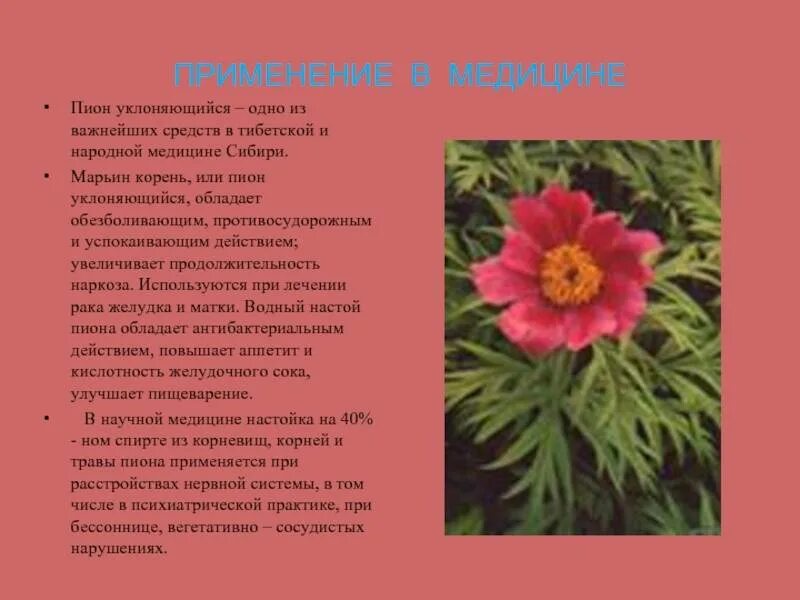 ПРИМЕНЕНИЕ В МЕДИЦИНЕ

• Пион уклоняющийся – одно из важнейших средств в тибетской и народной медицине Сибири.

• Марьин корень, или пион уклоняющийся, обладает обезболивающим, противосудорожным и успокаивающим действием; увеличивает продолжительность наркоза. Используются при лечении рака желудка и матки. Водный настой пиона обладает антибактериальным действием, повышает аппетит и кислотность желудочного сока, улучшает пищеварение.

• В научной медицине настойка на 40% - ном спирте из корневищ, корней и травы пиона применяется при расстройствах нервной системы, в том числе в психиатрической практике, при бессоннице, вегетативно – сосудистых нарушениях.